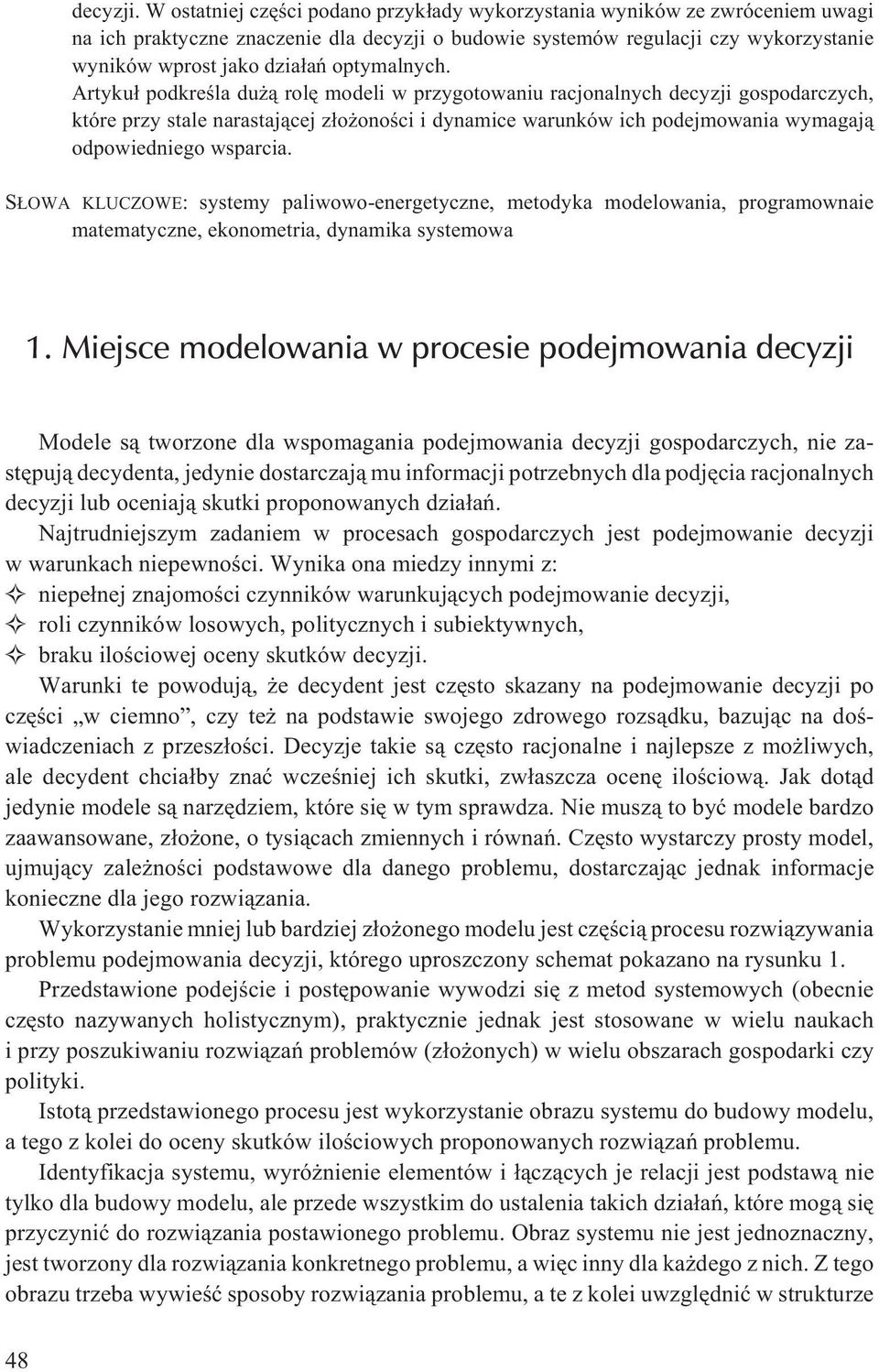 decyzji. W ostatniej części podano przykłady wykorzystania wyników ze zwróceniem uwagi na ich praktyczne znaczenie dla decyzji o budowie systemów regulacji czy wykorzystanie wyników wprost jako działań optymalnych.
Artykuł podkreśla dużą rolę modeli w przygotowaniu racjonalnych decyzji gospodarczych, które przy stale narastającej złożoności i dynamice warunków ich podejmowania wymagają odpowiedniego wsparcia.

SŁOWA KLUCZOWE: systemy paliwowo-energetyczne, metodyka modelowania, programownaie matematyczne, ekonometria, dynamika systemowa

1. Miejsce modelowania w procesie podejmowania decyzji

Modele są tworzone dla wspomagania podejmowania decyzji gospodarczych, nie zastępują decydenta, jedynie dostarczają mu informacji potrzebnych dla podjęcia racjonalnych decyzji lub oceniają skutki proponowanych działań.

Najtrudniejszym zadaniem w procesach gospodarczych jest podejmowanie decyzji w warunkach niepewności. Wynika ona miedzy innymi z:
✧ niepełnej znajomości czynników warunkujących podejmowanie decyzji,
✧ roli czynników losowych, politycznych i subiektywnych,
✧ braku ilościowej oceny skutków decyzji.

Warunki te powodują, że decydent jest często skazany na podejmowanie decyzji po części „w ciemno”, czy też na podstawie swojego zdrowego rozsądku, bazując na doświadczeniach z przeszłości. Decyzje takie są często racjonalne i najlepsze z możliwych, ale decydent chciałby znać wcześniej ich skutki, zwłaszcza ocenę ilościową. Jak dotąd jedynie modele są narzędziem, które się w tym sprawdza. Nie muszą to być modele bardzo zaawansowane, złożone, o tysiącach zmiennych i równań. Często wystarczy prosty model, ujmujący zależności podstawowe dla danego problemu, dostarczając jednak informacje konieczne dla jego rozwiązania.

Wykorzystanie mniej lub bardziej złożonego modelu jest częścią procesu rozwiązywania problemu podejmowania decyzji, którego uproszczony schemat pokazano na rysunku 1.

Przedstawione podejście i postępowanie wywodzi się z metod systemowych (obecnie często nazywanych holistycznym), praktycznie jednak jest stosowane w wielu naukach i przy poszukiwaniu rozwiązań problemów (złożonych) w wielu obszarach gospodarki czy polityki.

Istotą przedstawionego procesu jest wykorzystanie obrazu systemu do budowy modelu, a tego z kolei do oceny skutków ilościowych proponowanych rozwiązań problemu.

Identyfikacja systemu, wyróżnienie elementów i łączących je relacji jest podstawą nie tylko dla budowy modelu, ale przede wszystkim do ustalenia takich działań, które mogą się przyczynić do rozwiązania postawionego problemu. Obraz systemu nie jest jednoznaczny, jest tworzony dla rozwiązania konkretnego problemu, a więc inny dla każdego z nich. Z tego obrazu trzeba wywieść sposoby rozwiązania problemu, a te z kolei uwzględnić w strukturze

48